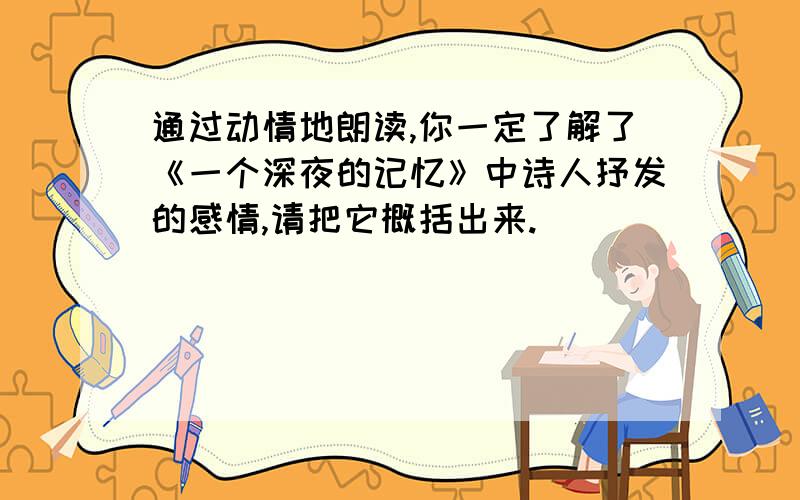 通过动情地朗读,你一定了解了《一个深夜的记忆》中诗人抒发的感情,请把它概括出来.